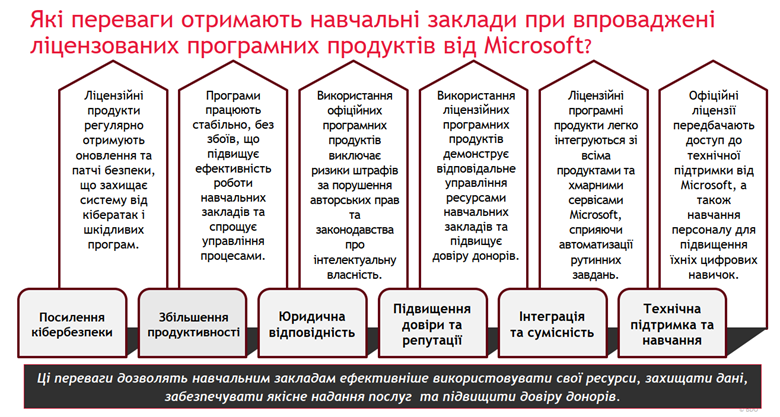 Які переваги отримають навчальні заклади при впроваджені ліцензованих програмних продуктів від Microsoft?

Ліцензійні продукти регулярно отримують оновлення та патчі безпеки, що захищає систему від кібератак і шкідливих програм.

Посилення кібербезпеки

Програми працюють стабільно, без збоїв, що підвищує ефективність роботи навчальних закладів та спрощує управління процесами.

Збільшення продуктивності

Використання офіційних програмних продуктів виключає ризики штрафів за порушення авторських прав та законодавства про інтелектуальну власність.

Юридична відповідність

Використання ліцензійних програмних продуктів демонструє відповідальне управління ресурсами навчальних закладів та підвищує довіру донорів.

Підвищення довіри та репутації

Ліцензійні програмні продукти легко інтегруються зі всіма продуктами та хмарними сервісами Microsoft, сприяючи автоматизації рутинних завдань.

Інтеграція та сумісність

Офіційні ліцензії передбачають доступ до технічної підтримки від Microsoft, а також навчання персоналу для підвищення їхніх цифрових навичок.

Технічна підтримка та навчання

Ці переваги дозволять навчальним закладам ефективніше використовувати свої ресурси, захищати дані, забезпечувати якісне надання послуг та підвищити довіру донорів.